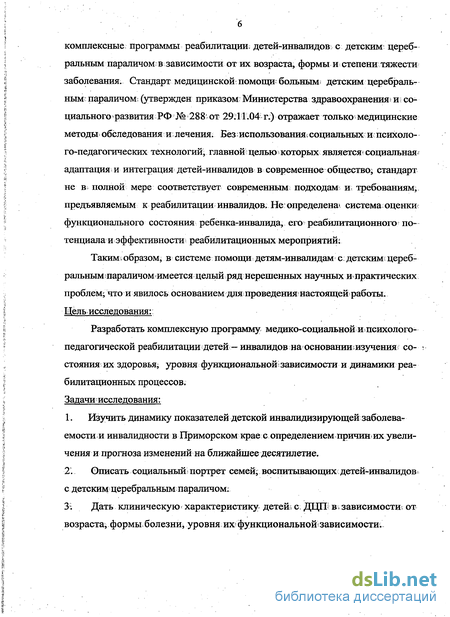 6

комплексные программы реабилитации детей-инвалидов с детским церебральным параличом в зависимости от их возраста, формы и степени тяжести заболевания. Стандарт медицинской помощи больным детским церебральным параличом (утвержден приказом Министерства здравоохранения и социального развития РФ № 288 от 29.11.04 г.) отражает только медицинские методы обследования и лечения. Без использования социальных и психолого-педагогических технологий, главной целью которых является социальная адаптация и интеграция детей-инвалидов в современное общество, стандарт не в полной мере соответствует современным подходам и требованиям, предъявляемым к реабилитации инвалидов. Не определена система оценки функционального состояния ребенка-инвалида, его реабилитационного потенциала и эффективности реабилитационных мероприятий.

Таким образом, в системе помощи детям-инвалидам с детским церебральным параличом имеется целый ряд нерешенных научных и практических проблем, что и явилось основанием для проведения настоящей работы.

Цель исследования:

Разработать комплексную программу медико-социальной и психолого-педагогической реабилитации детей – инвалидов на основании изучения состояния их здоровья, уровня функциональной зависимости и динамики реабилитационных процессов.

Задачи исследования:

1. Изучить динамику показателей детской инвалидизирующей заболеваемости и инвалидности в Приморском крае с определением причин их увеличения и прогноза изменений на ближайшее десятилетие.

2. Описать социальный портрет семей, воспитывающих детей-инвалидов с детским церебральным параличом.

3. Дать клиническую характеристику детей с ДЦП в зависимости от возраста, формы болезни, уровня их функциональной зависимости.

dsLib.net
библиотека диссертаций